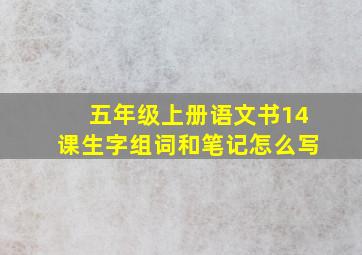 五年级上册语文书14课生字组词和笔记怎么写